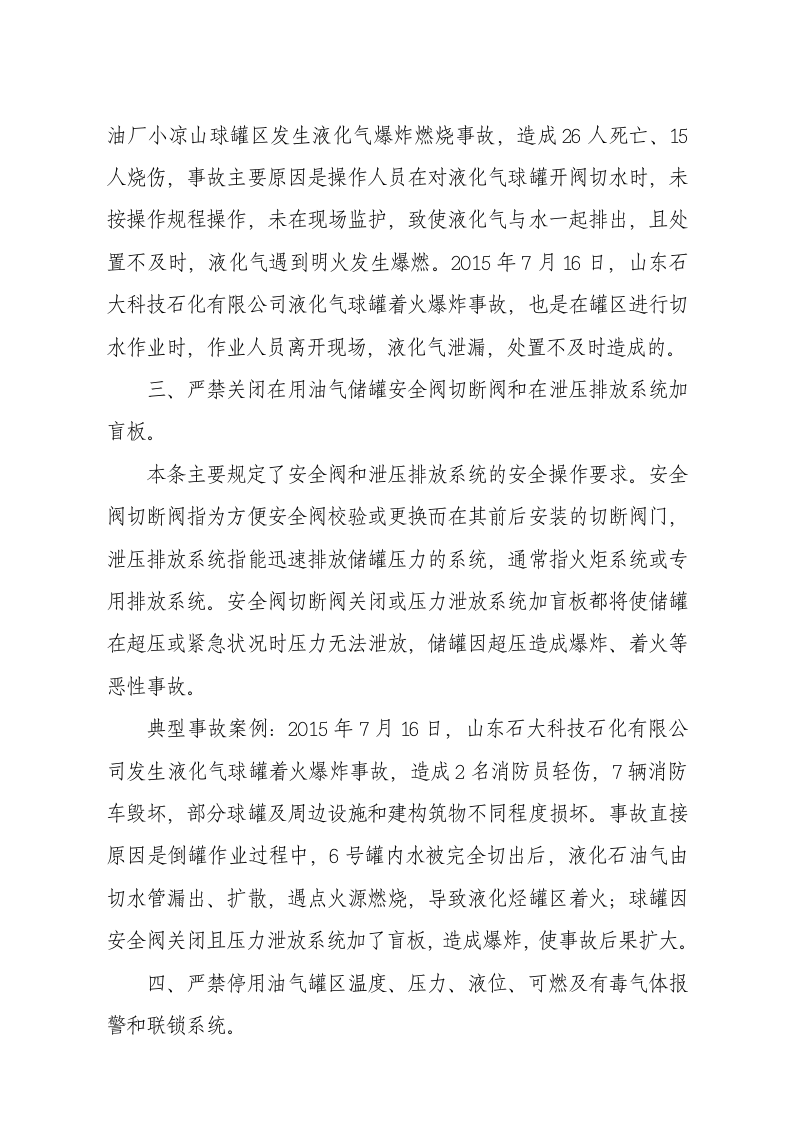 油厂小凉山球罐区发生液化气爆炸燃烧事故，造成26人死亡、15人烧伤，事故主要原因是操作人员在对液化气球罐开阀切水时，未按操作规程操作，未在现场监护，致使液化气与水一起排出，且处置不及时，液化气遇到明火发生爆燃。2015年7月16日，山东石大科技石化有限公司液化气球罐着火爆炸事故，也是在罐区进行切水作业时，作业人员离开现场，液化气泄漏，处置不及时造成的。

三、严禁关闭在用油气储罐安全阀切断阀和在泄压排放系统加盲板。

本条主要规定了安全阀和泄压排放系统的安全操作要求。安全阀切断阀指为方便安全阀校验或更换而在其前后安装的切断阀门，泄压排放系统指能迅速排放储罐压力的系统，通常指火炬系统或专用排放系统。安全阀切断阀关闭或压力泄放系统加盲板都将使储罐在超压或紧急状况时压力无法泄放，储罐因超压造成爆炸、着火等恶性事故。

典型事故案例：2015年7月16日，山东石大科技石化有限公司发生液化气球罐着火爆炸事故，造成2名消防员轻伤，7辆消防车毁坏，部分球罐及周边设施和建构筑物不同程度损坏。事故直接原因是倒罐作业过程中，6号罐内水被完全切出后，液化石油气由切水管漏出、扩散，遇点火源燃烧，导致液化烃罐区着火；球罐因安全阀关闭且压力泄放系统加了盲板，造成爆炸，使事故后果扩大。

四、严禁停用油气罐区温度、压力、液位、可燃及有毒气体报警和联锁系统。